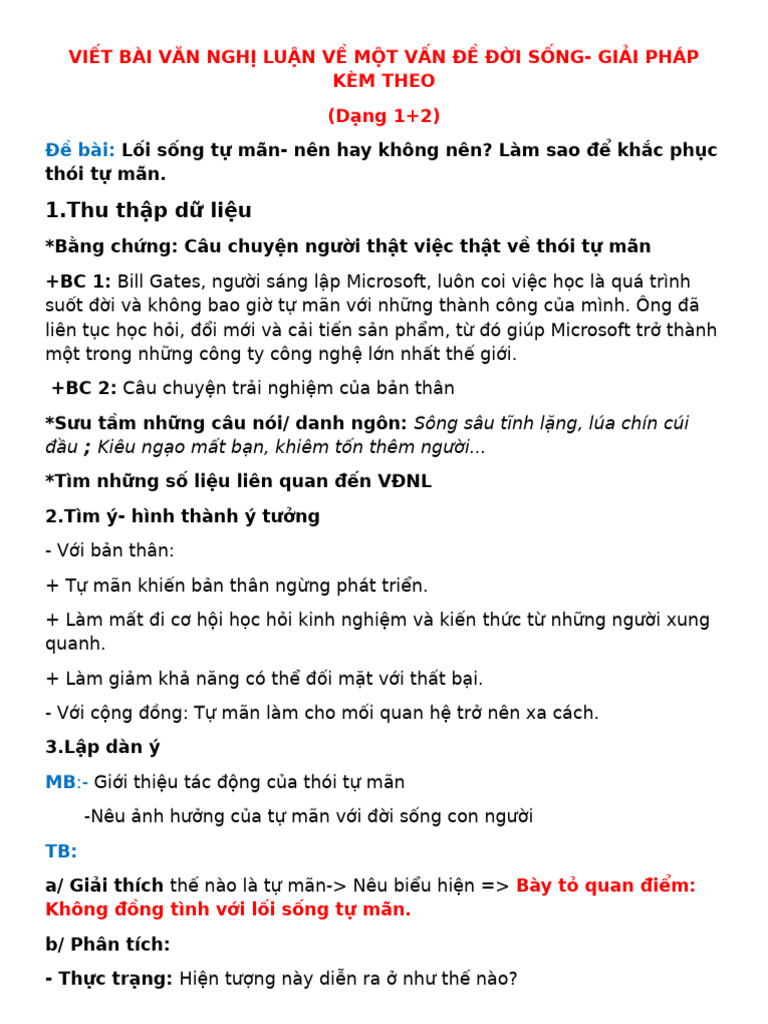 VIẾT BÀI VĂN NGHỊ LUẬN VỀ MỘT VẤN ĐỀ ĐỜI SỐNG- GIẢI PHÁP KÈM THEO

(Dạng 1+2)

Đề bài: Lối sống tự mãn- nên hay không nên? Làm sao để khắc phục thói tự mãn.

1.Thu thập dữ liệu

*Bằng chứng: Câu chuyện người thật việc thật về thói tự mãn

+BC 1: Bill Gates, người sáng lập Microsoft, luôn coi việc học là quá trình suốt đời và không bao giờ tự mãn với những thành công của mình. Ông đã liên tục học hỏi, đổi mới và cải tiến sản phẩm, từ đó giúp Microsoft trở thành một trong những công ty công nghệ lớn nhất thế giới.

+BC 2: Câu chuyện trải nghiệm của bản thân

*Sưu tầm những câu nói/ danh ngôn: Sông sâu tĩnh lặng, lúa chín cúi đầu ; Kiêu ngạo mất bạn, khiêm tốn thêm người...

*Tìm những số liệu liên quan đến VĐNL

2.Tìm ý- hình thành ý tưởng

- Với bản thân:

+ Tự mãn khiến bản thân ngừng phát triển.

+ Làm mất đi cơ hội học hỏi kinh nghiệm và kiến thức từ những người xung quanh.

+ Làm giảm khả năng có thể đối mặt với thất bại.

- Với cộng đồng: Tự mãn làm cho mối quan hệ trở nên xa cách.

3.Lập dàn ý

MB:- Giới thiệu tác động của thói tự mãn

-Nêu ảnh hưởng của tự mãn với đời sống con người

TB:

a/ Giải thích thế nào là tự mãn-> Nêu biểu hiện => Bày tỏ quan điểm: Không đồng tình với lối sống tự mãn.

b/ Phân tích:

- Thực trạng: Hiện tượng này diễn ra ở như thế nào?